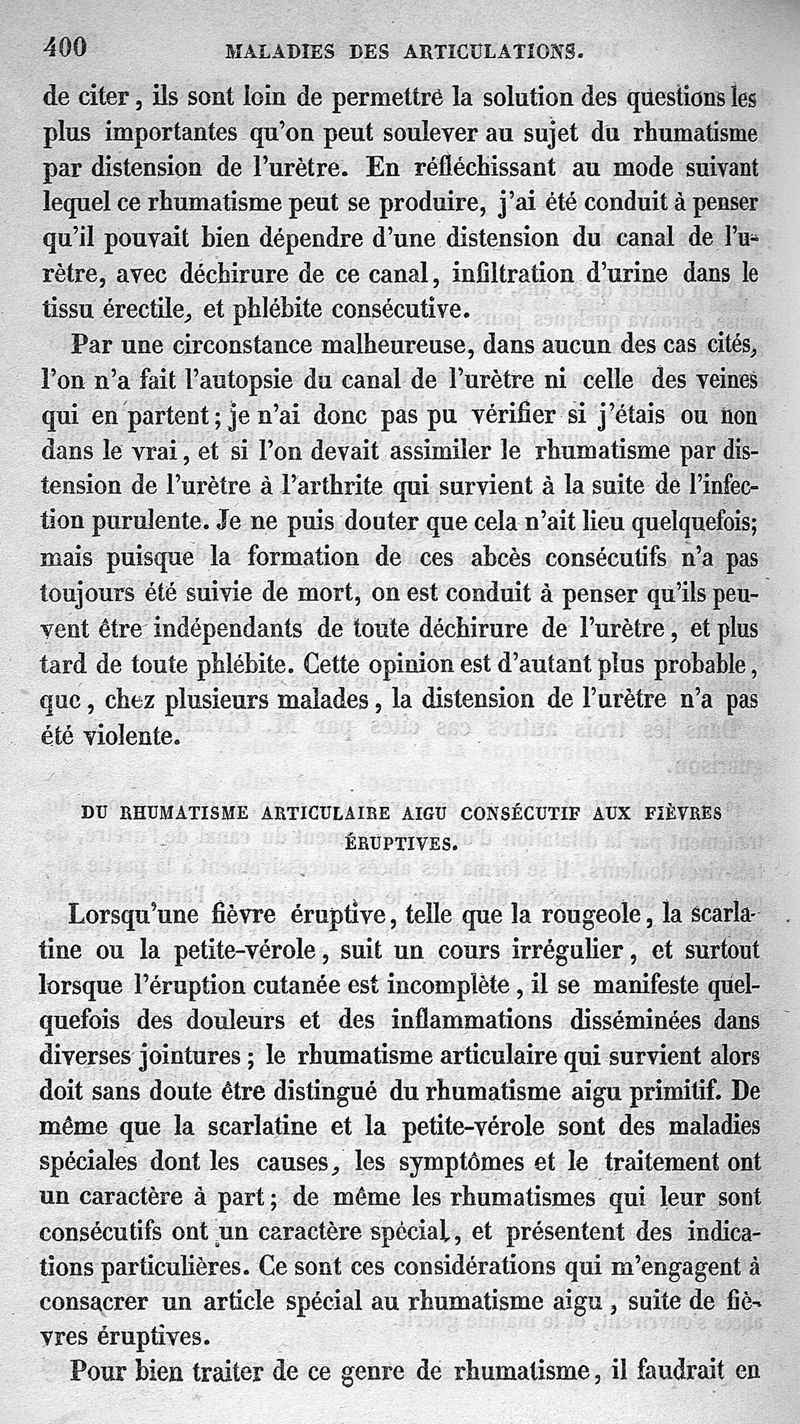 400 MALADIES DES ARTICULATIONS.

de citer, ils sont loin de permettre la solution des questions les plus importantes qu'on peut soulever au sujet du rhumatisme par distension de l'urètre. En réfléchissant au mode suivant lequel ce rhumatisme peut se produire, j'ai été conduit à penser qu'il pouvait bien dépendre d'une distension du canal de l'urètre, avec déchirure de ce canal, infiltration d'urine dans le tissu érectile, et phlébite consécutive.

Par une circonstance malheureuse, dans aucun des cas cités, l'on n'a fait l'autopsie du canal de l'urètre ni celle des veines qui en partent; je n'ai donc pas pu vérifier si j'étais ou non dans le vrai, et si l'on devait assimiler le rhumatisme par distension de l'urètre à l'arthrite qui survient à la suite de l'infection purulente. Je ne puis douter que cela n'ait lieu quelquefois; mais puisque la formation de ces abcès consécutifs n'a pas toujours été suivie de mort, on est conduit à penser qu'ils peuvent être indépendants de toute déchirure de l'urètre, et plus tard de toute phlébite. Cette opinion est d'autant plus probable, que, chez plusieurs malades, la distension de l'urètre n'a pas été violente.

DU RHUMATISME ARTICULAIRE AIGU CONSÉCUTIF AUX FIÈVRES ÉRUPTIVES.

Lorsqu'une fièvre éruptive, telle que la rougeole, la scarlatine ou la petite-vérole, suit un cours irrégulier, et surtout lorsque l'éruption cutanée est incomplète, il se manifeste quelquefois des douleurs et des inflammations disséminées dans diverses jointures; le rhumatisme articulaire qui survient alors doit sans doute être distingué du rhumatisme aigu primitif. De même que la scarlatine et la petite-vérole sont des maladies spéciales dont les causes, les symptômes et le traitement ont un caractère à part; de même les rhumatismes qui leur sont consécutifs ont un caractère spécial, et présentent des indications particulières. Ce sont ces considérations qui m'engagent à consacrer un article spécial au rhumatisme aigu, suite de fièvres éruptives.

Pour bien traiter de ce genre de rhumatisme, il faudrait en